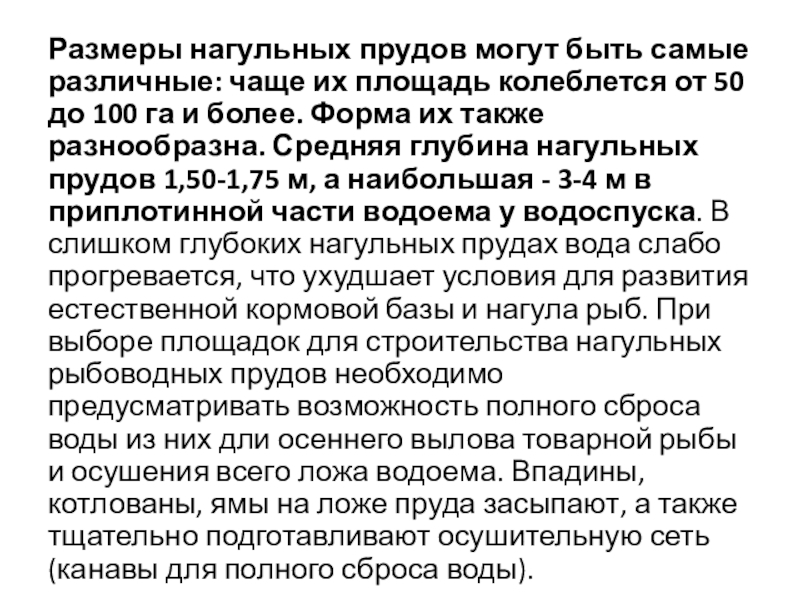 Размеры нагульных прудов могут быть самые различные: чаще их площадь колеблется от 50 до 100 га и более. Форма их также разнообразна. Средняя глубина нагульных прудов 1,50-1,75 м, а наибольшая - 3-4 м в приплотинной части водоема у водоспуска. В слишком глубоких нагульных прудах вода слабо прогревается, что ухудшает условия для развития естественной кормовой базы и нагула рыб. При выборе площадок для строительства нагульных рыбоводных прудов необходимо предусматривать возможность полного сброса воды из них дли осеннего вылова товарной рыбы и осушения всего ложа водоема. Впадины, котлованы, ямы на ложе пруда засыпают, а также тщательно подготавливают осушительную сеть (канавы для полного сброса воды).